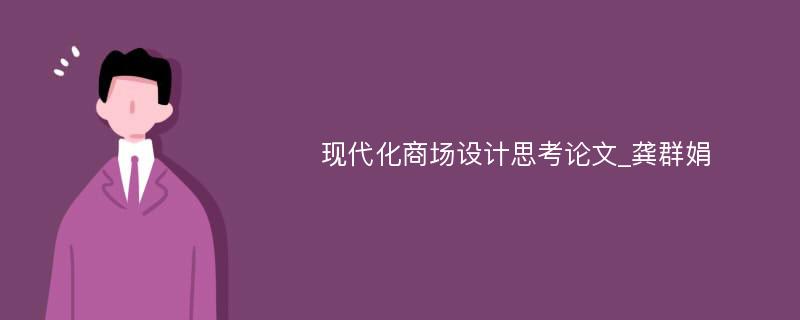 现代化商场设计思考论文_龚群娟